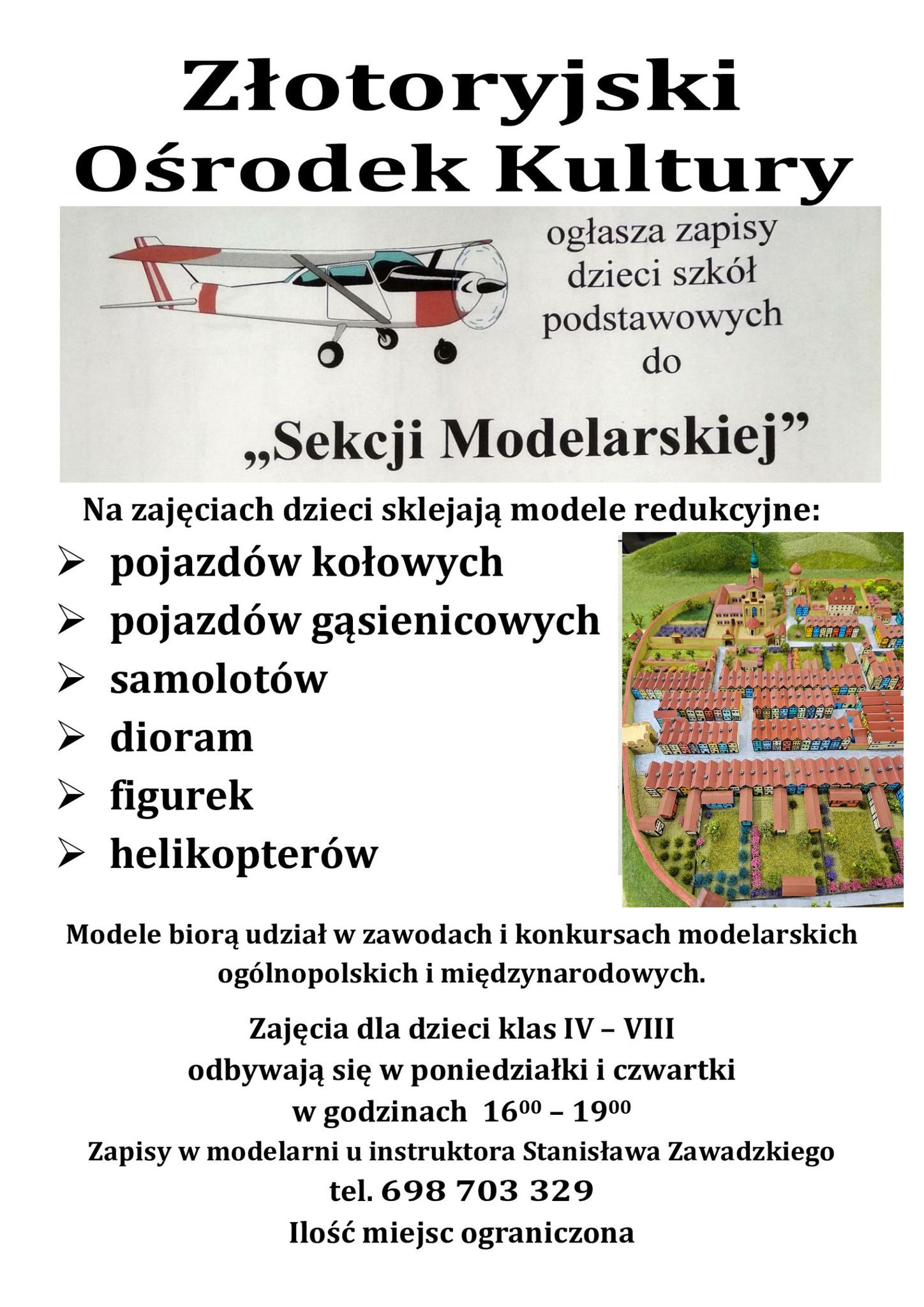 Złotoryjski Ośrodek Kultury

ogłasza zapisy dzieci szkół podstawowych do

„Sekcji Modelarskiej”

Na zajęciach dzieci sklejają modele redukcyjne:

➢ pojazdów kołowych
➢ pojazdów gąsienicowych
➢ samolotów
➢ dioram
➢ figurek
➢ helikopterów

Modele biorą udział w zawodach i konkursach modelarskich ogólnopolskich i międzynarodowych.

Zajęcia dla dzieci klas IV – VIII
odbywają się w poniedziałki i czwartki
w godzinach $16^{00}$ – $19^{00}$
Zapisy w modelarni u instruktora Stanisława Zawadzkiego
tel. 698 703 329
Ilość miejsc ograniczona